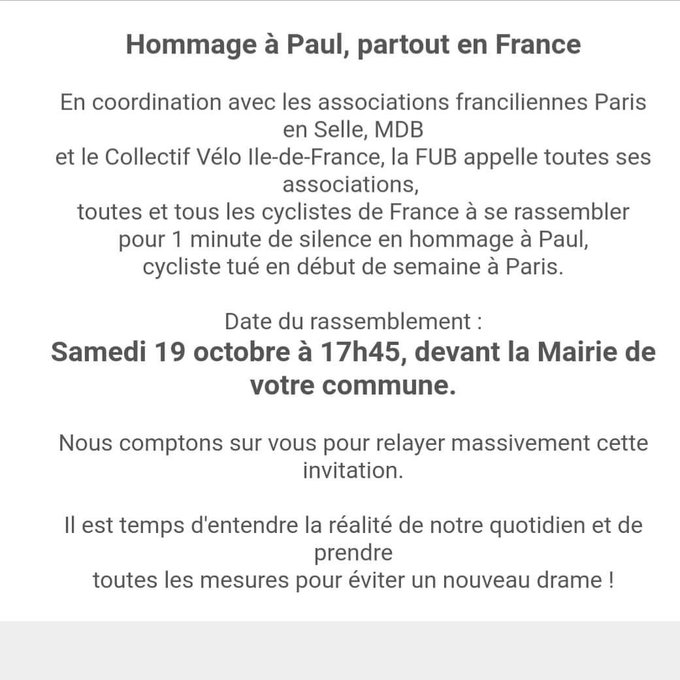 Hommage à Paul, partout en France

En coordination avec les associations franciliennes Paris en Selle, MDB
et le Collectif Vélo Ile-de-France, la FUB appelle toutes ses associations,
toutes et tous les cyclistes de France à se rassembler pour 1 minute de silence en hommage à Paul,
cycliste tué en début de semaine à Paris.

Date du rassemblement :
Samedi 19 octobre à 17h45, devant la Mairie de votre commune.

Nous comptons sur vous pour relayer massivement cette invitation.

Il est temps d'entendre la réalité de notre quotidien et de prendre
toutes les mesures pour éviter un nouveau drame !